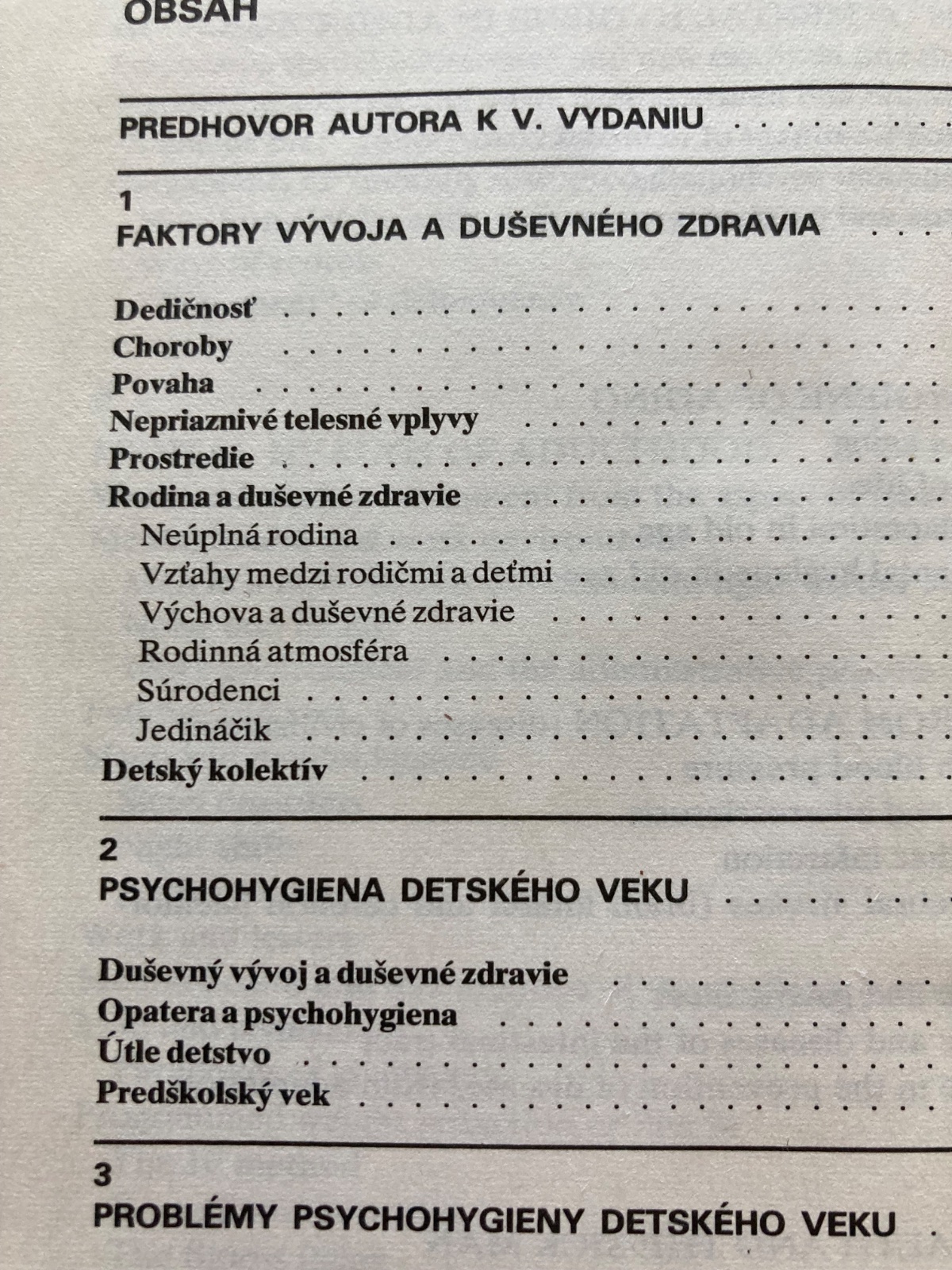 OBSAH

PREDHOVOR AUTORA K V. VYDANIU

1
FAKTORY VÝVOJA A DUŠEVNÉHO ZDRAVIA

Dedičnosť
Choroby
Povaha
Nepriaznivé telesné vplyvy
Prostredie
Rodina a duševné zdravie
Neúplná rodina
Vzťahy medzi rodičmi a deťmi
Výchova a duševné zdravie
Rodinná atmosféra
Súrodenci
Jedináčik
Detský kolektív

2
PSYCHOHYGIENA DETSKÉHO VEKU

Duševný vývoj a duševné zdravie
Opatera a psychohygiena
Útle detstvo
Predškolský vek

3
PROBLÉMY PSYCHOHYGIENY DETSKÉHO VEKU